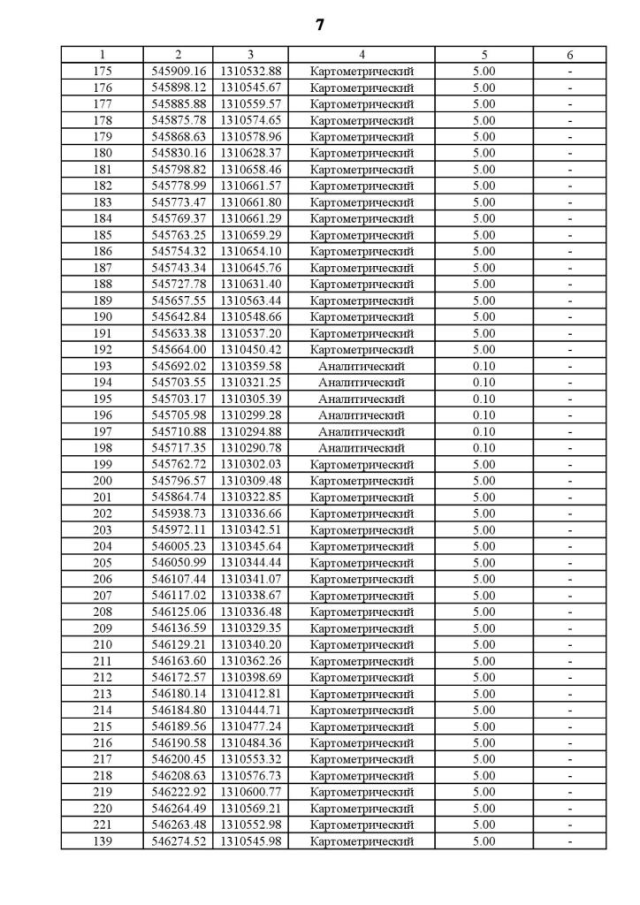 7

| 1 | 2 | 3 | 4 | 5 | 6 |
|---|---|---|---|---|---|
| 175 | 545909.16 | 1310532.88 | Картометрический | 5.00 | - |
| 176 | 545898.12 | 1310545.67 | Картометрический | 5.00 | - |
| 177 | 545885.88 | 1310559.57 | Картометрический | 5.00 | - |
| 178 | 545875.78 | 1310574.65 | Картометрический | 5.00 | - |
| 179 | 545868.63 | 1310578.96 | Картометрический | 5.00 | - |
| 180 | 545830.16 | 1310628.37 | Картометрический | 5.00 | - |
| 181 | 545798.82 | 1310658.46 | Картометрический | 5.00 | - |
| 182 | 545778.99 | 1310661.57 | Картометрический | 5.00 | - |
| 183 | 545773.47 | 1310661.80 | Картометрический | 5.00 | - |
| 184 | 545769.37 | 1310661.29 | Картометрический | 5.00 | - |
| 185 | 545763.25 | 1310659.29 | Картометрический | 5.00 | - |
| 186 | 545754.32 | 1310654.10 | Картометрический | 5.00 | - |
| 187 | 545743.34 | 1310645.76 | Картометрический | 5.00 | - |
| 188 | 545727.78 | 1310631.40 | Картометрический | 5.00 | - |
| 189 | 545657.55 | 1310563.44 | Картометрический | 5.00 | - |
| 190 | 545642.84 | 1310548.66 | Картометрический | 5.00 | - |
| 191 | 545633.38 | 1310537.20 | Картометрический | 5.00 | - |
| 192 | 545664.00 | 1310450.42 | Картометрический | 5.00 | - |
| 193 | 545692.02 | 1310359.58 | Аналитический | 0.10 | - |
| 194 | 545703.55 | 1310321.25 | Аналитический | 0.10 | - |
| 195 | 545703.17 | 1310305.39 | Аналитический | 0.10 | - |
| 196 | 545705.98 | 1310299.28 | Аналитический | 0.10 | - |
| 197 | 545710.88 | 1310294.88 | Аналитический | 0.10 | - |
| 198 | 545717.35 | 1310290.78 | Аналитический | 0.10 | - |
| 199 | 545762.72 | 1310302.03 | Картометрический | 5.00 | - |
| 200 | 545796.57 | 1310309.48 | Картометрический | 5.00 | - |
| 201 | 545864.74 | 1310322.85 | Картометрический | 5.00 | - |
| 202 | 545938.73 | 1310336.66 | Картометрический | 5.00 | - |
| 203 | 545972.11 | 1310342.51 | Картометрический | 5.00 | - |
| 204 | 546005.23 | 1310345.64 | Картометрический | 5.00 | - |
| 205 | 546050.99 | 1310344.44 | Картометрический | 5.00 | - |
| 206 | 546107.44 | 1310341.07 | Картометрический | 5.00 | - |
| 207 | 546117.02 | 1310338.67 | Картометрический | 5.00 | - |
| 208 | 546125.06 | 1310336.48 | Картометрический | 5.00 | - |
| 209 | 546136.59 | 1310329.35 | Картометрический | 5.00 | - |
| 210 | 546129.21 | 1310340.20 | Картометрический | 5.00 | - |
| 211 | 546163.60 | 1310362.26 | Картометрический | 5.00 | - |
| 212 | 546172.57 | 1310398.69 | Картометрический | 5.00 | - |
| 213 | 546180.14 | 1310412.81 | Картометрический | 5.00 | - |
| 214 | 546184.80 | 1310444.71 | Картометрический | 5.00 | - |
| 215 | 546189.56 | 1310477.24 | Картометрический | 5.00 | - |
| 216 | 546190.58 | 1310484.36 | Картометрический | 5.00 | - |
| 217 | 546200.45 | 1310553.32 | Картометрический | 5.00 | - |
| 218 | 546208.63 | 1310576.73 | Картометрический | 5.00 | - |
| 219 | 546222.92 | 1310600.77 | Картометрический | 5.00 | - |
| 220 | 546264.49 | 1310569.21 | Картометрический | 5.00 | - |
| 221 | 546263.48 | 1310552.98 | Картометрический | 5.00 | - |
| 139 | 546274.52 | 1310545.98 | Картометрический | 5.00 | - |